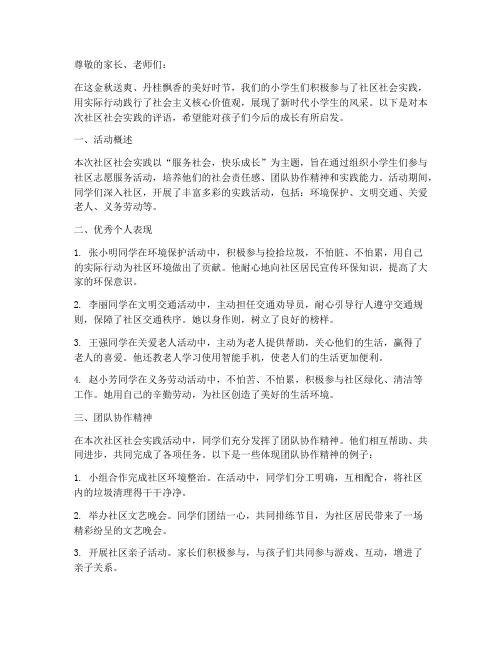 尊敬的家长、老师们：

在这金秋送爽、丹桂飘香的美好时节，我们的小学生们积极参与了社区社会实践，用实际行动践行了社会主义核心价值观，展现了新时代小学生的风采。以下是对本次社区社会实践的评语，希望能对孩子们今后的成长有所启发。

一、活动概述

本次社区社会实践以“服务社会，快乐成长”为主题，旨在通过组织小学生们参与社区志愿服务活动，培养他们的社会责任感、团队协作精神和实践能力。活动期间，同学们深入社区，开展了丰富多彩的实践活动，包括：环境保护、文明交通、关爱老人、义务劳动等。

二、优秀个人表现

1. 张小明同学在环境保护活动中，积极参与捡拾垃圾，不怕脏、不怕累，用自己的实际行动为社区环境做出了贡献。他耐心地向社区居民宣传环保知识，提高了大家的环保意识。

2. 李丽同学在文明交通活动中，主动担任交通劝导员，耐心引导行人遵守交通规则，保障了社区交通秩序。她以身作则，树立了良好的榜样。

3. 王强同学在关爱老人活动中，主动为老人提供帮助，关心他们的生活，赢得了老人的喜爱。他还教老人学习使用智能手机，使老人们的生活更加便利。

4. 赵小芳同学在义务劳动活动中，不怕苦、不怕累，积极参与社区绿化、清洁等工作。她用自己的辛勤劳动，为社区创造了美好的生活环境。

三、团队协作精神

在本次社区社会实践活动中，同学们充分发挥了团队协作精神。他们相互帮助、共同进步，共同完成了各项任务。以下是一些体现团队协作精神的例子：

1. 小组合作完成社区环境整治。在活动中，同学们分工明确，互相配合，将社区内的垃圾清理得干干净净。

2. 举办社区文艺晚会。同学们团结一心，共同排练节目，为社区居民带来了一场精彩纷呈的文艺晚会。

3. 开展社区亲子活动。家长们积极参与，与孩子们共同参与游戏、互动，增进了亲子关系。